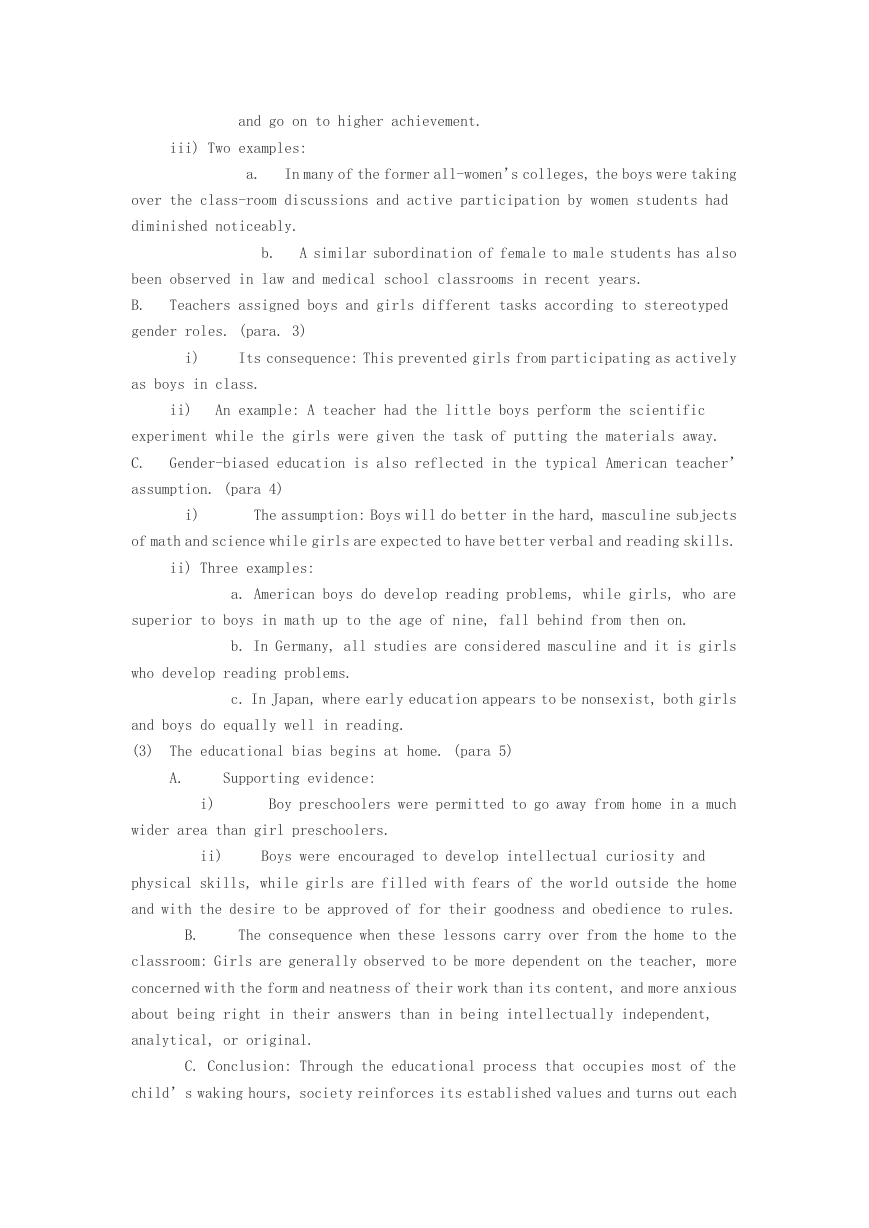 and go on to higher achievement.

iii) Two examples:

a. In many of the former all-women's colleges, the boys were taking over the class-room discussions and active participation by women students had diminished noticeably.

b. A similar subordination of female to male students has also been observed in law and medical school classrooms in recent years.

B. Teachers assigned boys and girls different tasks according to stereotyped gender roles. (para. 3)

i) Its consequence: This prevented girls from participating as actively as boys in class.

ii) An example: A teacher had the little boys perform the scientific experiment while the girls were given the task of putting the materials away.

C. Gender-biased education is also reflected in the typical American teacher' assumption. (para 4)

i) The assumption: Boys will do better in the hard, masculine subjects of math and science while girls are expected to have better verbal and reading skills.

ii) Three examples:

a. American boys do develop reading problems, while girls, who are superior to boys in math up to the age of nine, fall behind from then on.

b. In Germany, all studies are considered masculine and it is girls who develop reading problems.

c. In Japan, where early education appears to be nonsexist, both girls and boys do equally well in reading.

(3) The educational bias begins at home. (para 5)

A. Supporting evidence:

i) Boy preschoolers were permitted to go away from home in a much wider area than girl preschoolers.

ii) Boys were encouraged to develop intellectual curiosity and physical skills, while girls are filled with fears of the world outside the home and with the desire to be approved of for their goodness and obedience to rules.

B. The consequence when these lessons carry over from the home to the classroom: Girls are generally observed to be more dependent on the teacher, more concerned with the form and neatness of their work than its content, and more anxious about being right in their answers than in being intellectually independent, analytical, or original.

C. Conclusion: Through the educational process that occupies most of the child' s waking hours, society reinforces its established values and turns out each